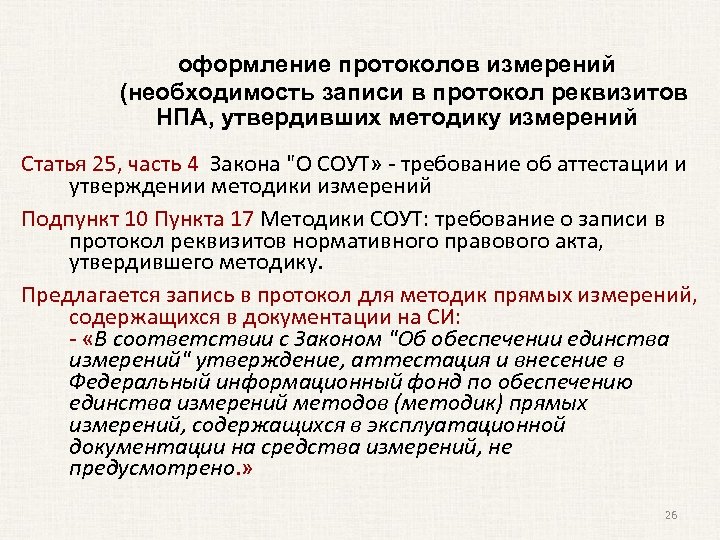 оформление протоколов измерений (необходимость записи в протокол реквизитов НПА, утвердивших методику измерений

Статья 25, часть 4 Закона "О СОУТ» - требование об аттестации и утверждении методики измерений

Подпункт 10 Пункта 17 Методики СОУТ: требование о записи в протокол реквизитов нормативного правового акта, утвердившего методику.

Предлагается запись в протокол для методик прямых измерений, содержащихся в документации на СИ:
- «В соответствии с Законом "Об обеспечении единства измерений" утверждение, аттестация и внесение в Федеральный информационный фонд по обеспечению единства измерений методов (методик) прямых измерений, содержащихся в эксплуатационной документации на средства измерений, не предусмотрено.»

26